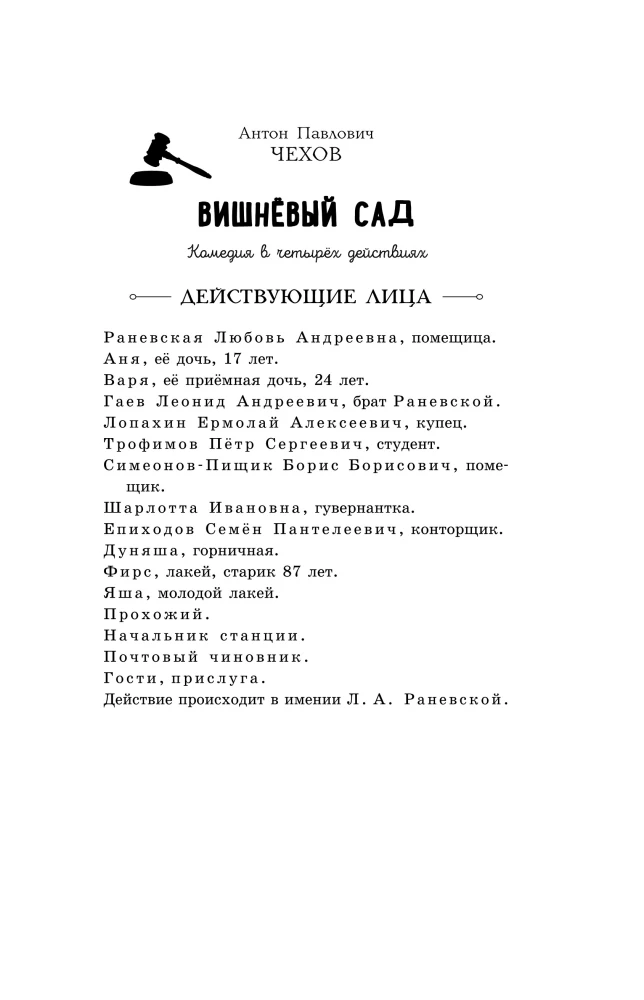 Антон Павлович
ЧЕХОВ

ВИШНЁВЫЙ САД

Комедия в четырёх действиях

ДЕЙСТВУЮЩИЕ ЛИЦА

Раневская Любовь Андреевна, помещица.
Аня, её дочь, 17 лет.
Варя, её приёмная дочь, 24 лет.
Гаев Леонид Андреевич, брат Раневской.
Лопахин Ермолай Алексеевич, купец.
Трофимов Пётр Сергеевич, студент.
Симеонов-Пищик Борис Борисович, помещик.
Шарлотта Ивановна, гувернантка.
Епиходов Семён Пантелеевич, конторщик.
Дуняша, горничная.
Фирс, лакей, старик 87 лет.
Яша, молодой лакей.
Прохожий.
Начальник станции.
Почтовый чиновник.
Гости, прислуга.
Действие происходит в имении Л. А. Раневской.